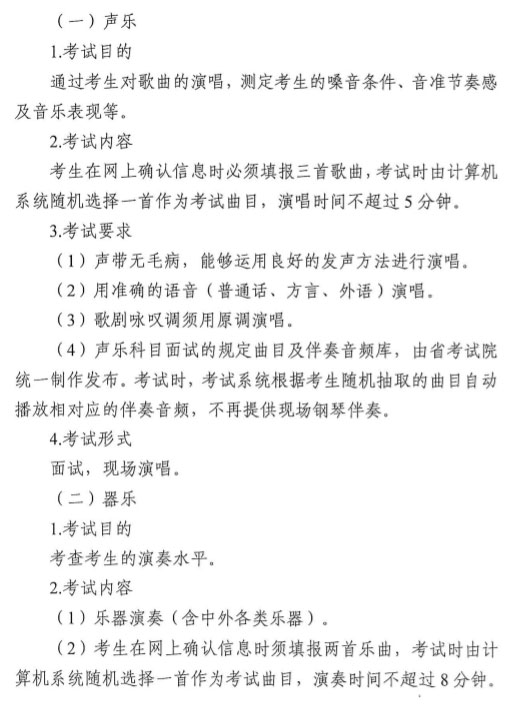 （一）声乐

1.考试目的

通过考生对歌曲的演唱，测定考生的嗓音条件、音准节奏感及音乐表现等。

2.考试内容

考生在网上确认信息时必须填报三首歌曲，考试时由计算机系统随机选择一首作为考试曲目，演唱时间不超过5分钟。

3.考试要求

（1）声带无毛病，能够运用良好的发声方法进行演唱。

（2）用准确的语音（普通话、方言、外语）演唱。

（3）歌剧咏叹调须用原调演唱。

（4）声乐科目面试的规定曲目及伴奏音频库，由省考试院统一制作发布。考试时，考试系统根据考生随机抽取的曲目自动播放相对应的伴奏音频，不再提供现场钢琴伴奏。

4.考试形式

面试，现场演唱。

（二）器乐

1.考试目的

考查考生的演奏水平。

2.考试内容

（1）乐器演奏（含中外各类乐器）。

（2）考生在网上确认信息时须填报两首乐曲，考试时由计算机系统随机选择一首作为考试曲目，演奏时间不超过8分钟。